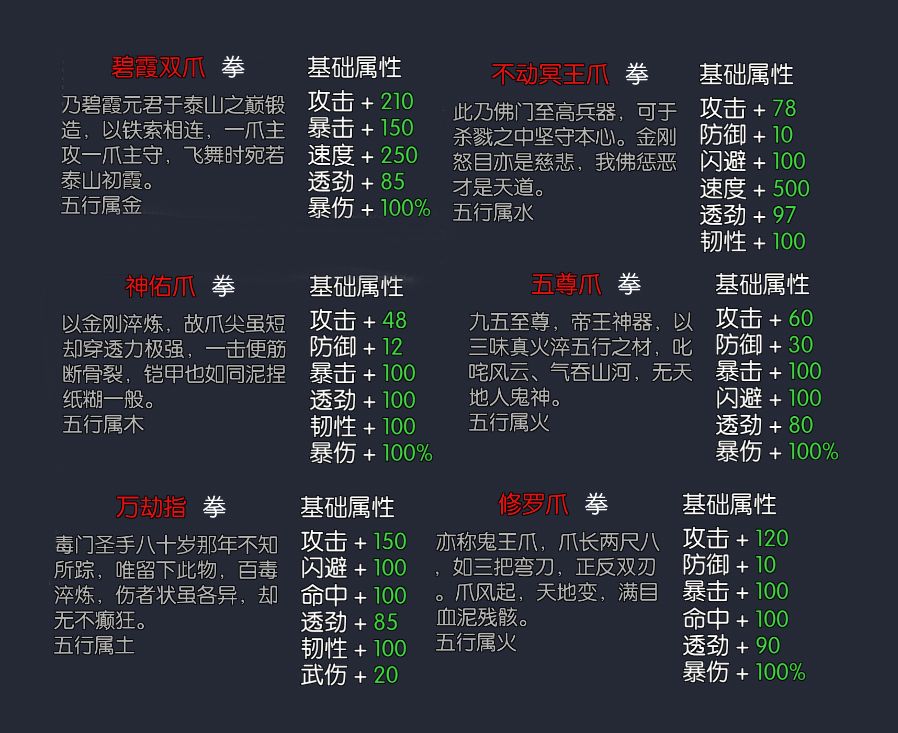 碧霞双爪 拳

乃碧霞元君于泰山之巅锻造，以铁索相连，一爪主攻一爪主守，飞舞时宛若泰山初霞。
五行属金

基础属性
攻击 + 210
暴击 + 150
速度 + 250
透劲 + 85
暴伤 + 100%

不动冥王爪 拳

此乃佛门至高兵器，可于杀戮之中坚守本心。金刚怒目亦是慈悲，我佛惩恶才是天道。
五行属水

基础属性
攻击 + 78
防御 + 10
闪避 + 100
速度 + 500
透劲 + 97
韧性 + 100

神佑爪 拳

以金刚淬炼，故爪尖虽短却穿透力极强，一击便筋断骨裂，铠甲也如同泥捏纸糊一般。
五行属木

基础属性
攻击 + 48
防御 + 12
暴击 + 100
透劲 + 100
韧性 + 100
暴伤 + 100%

五尊爪 拳

九五至尊，帝王神器，以三味真火淬五行之材，叱咤风云、气吞山河，无天地人鬼神。
五行属火

基础属性
攻击 + 60
防御 + 30
暴击 + 100
闪避 + 100
透劲 + 80
暴伤 + 100%

万劫指 拳

毒门圣手八十岁那年不知所踪，唯留下此物，百毒淬炼，伤者状虽各异，却无不癫狂。
五行属土

基础属性
攻击 + 150
闪避 + 100
命中 + 100
透劲 + 85
韧性 + 100
武伤 + 20

修罗爪 拳

亦称鬼王爪，爪长两尺八，如三把弯刀，正反双刃。爪风起，天地变，满目血泥残骸。
五行属火

基础属性
攻击 + 120
防御 + 10
暴击 + 100
命中 + 100
透劲 + 90
暴伤 + 100%